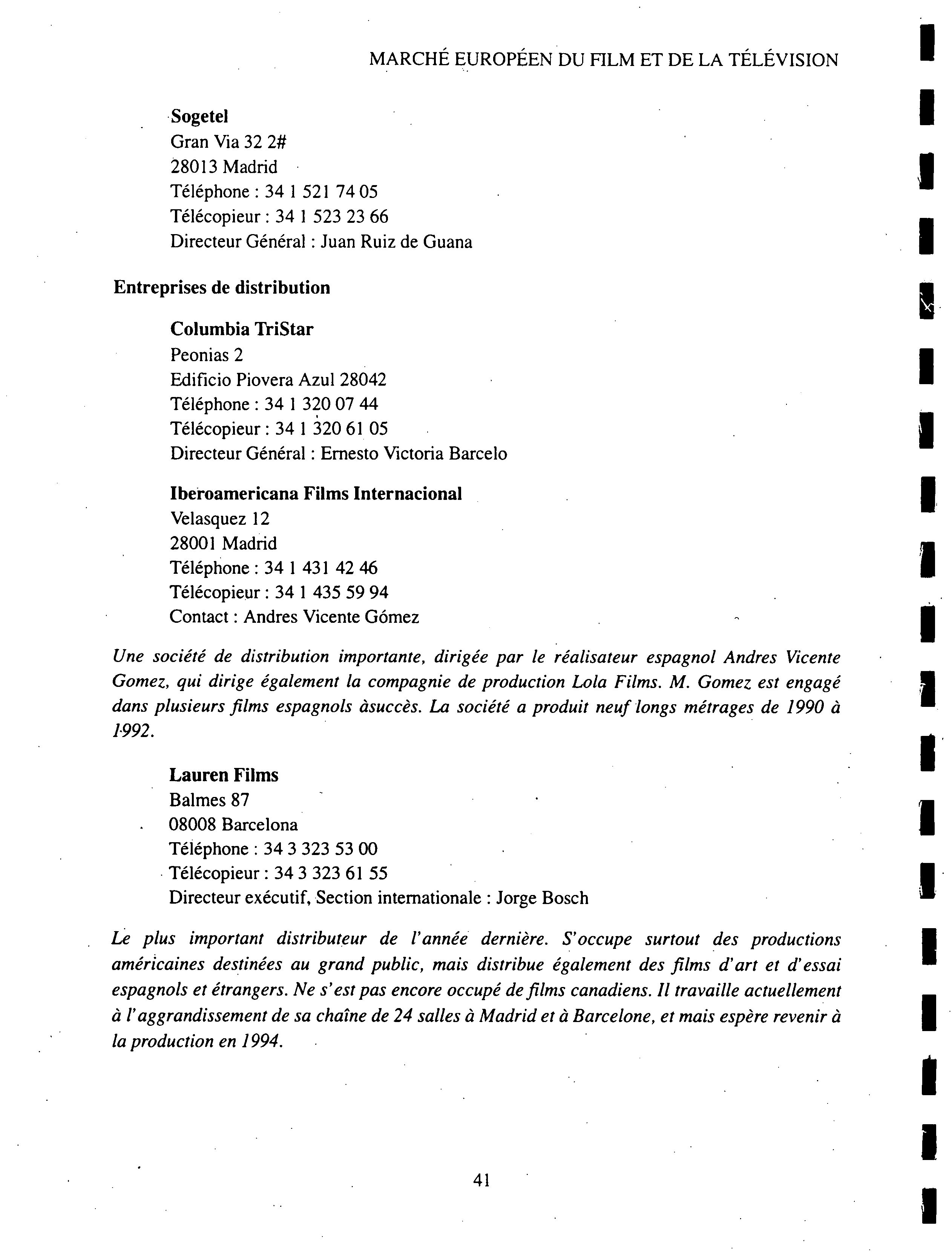 MARCHÉ EUROPÉEN DU FILM ET DE LA TÉLÉVISION

Sogetel
Gran Via 32 2#
28013 Madrid
Téléphone : 34 1 521 74 05
Télécopieur : 34 1 523 23 66
Directeur Général : Juan Ruiz de Guana

Entreprises de distribution

Columbia TriStar
Peonias 2
Edificio Piovera Azul 28042
Téléphone : 34 1 320 07 44
Télécopieur : 34 1 320 61 05
Directeur Général : Ernesto Victoria Barcelo

Iberoamericana Films Internacional
Velasquez 12
28001 Madrid
Téléphone : 34 1 431 42 46
Télécopieur : 34 1 435 59 94
Contact : Andres Vicente Gómez

Une société de distribution importante, dirigée par le réalisateur espagnol Andres Vicente Gomez, qui dirige également la compagnie de production Lola Films. M. Gomez est engagé dans plusieurs films espagnols àsuccès. La société a produit neuf longs métrages de 1990 à 1992.

Lauren Films
Balmes 87
08008 Barcelona
Téléphone : 34 3 323 53 00
Télécopieur : 34 3 323 61 55
Directeur exécutif, Section internationale : Jorge Bosch

Le plus important distributeur de l'année dernière. S'occupe surtout des productions américaines destinées au grand public, mais distribue également des films d'art et d'essai espagnols et étrangers. Ne s'est pas encore occupé de films canadiens. Il travaille actuellement à l'aggrandissement de sa chaîne de 24 salles à Madrid et à Barcelone, et mais espère revenir à la production en 1994.

41